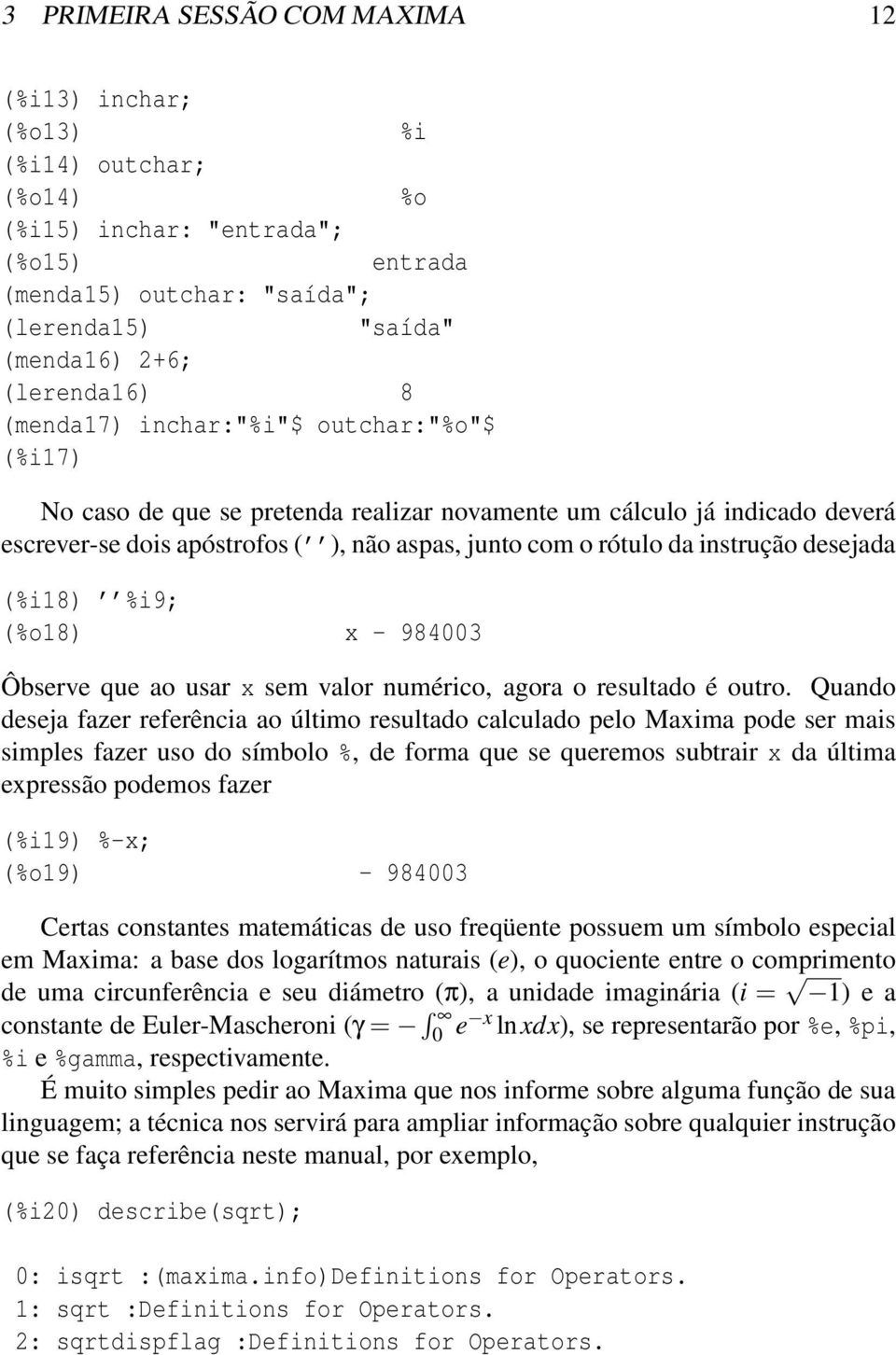 3 PRIMEIRA SESSÃO COM MAXIMA 12

(%i13) inchar;
(%o13) %i
(%i14) outchar;
(%o14) %o
(%i15) inchar: "entrada";
(%o15) entrada
(menda15) outchar: "saída";
(lerenda15) "saída"
(menda16) 2+6;
(lerenda16) 8
(menda17) inchar:"%i"$ outchar:"%o"$
(%i17)

No caso de que se pretenda realizar novamente um cálculo já indicado deverá escrever-se dois apóstrofos (''), não aspas, junto com o rótulo da instrução desejada

(%i18) ''%i9;
(%o18) x - 984003

Ôbserve que ao usar x sem valor numérico, agora o resultado é outro. Quando deseja fazer referência ao último resultado calculado pelo Maxima pode ser mais simples fazer uso do símbolo %, de forma que se queremos subtrair x da última expressão podemos fazer

(%i19) %-x;
(%o19) - 984003

Certas constantes matemáticas de uso freqüente possuem um símbolo especial em Maxima: a base dos logarítmos naturais ($e$), o quociente entre o comprimento de uma circunferência e seu diámetro ($\pi$), a unidade imaginária ($i = \sqrt{-1}$) e a constante de Euler-Mascheroni ($\gamma = -\int_0^\infty e^{-x} \ln x dx$), se representarão por %e, %pi, %i e %gamma, respectivamente.

É muito simples pedir ao Maxima que nos informe sobre alguma função de sua linguagem; a técnica nos servirá para ampliar informação sobre qualquier instrução que se faça referência neste manual, por exemplo,

(%i20) describe(sqrt);

0: isqrt :(maxima.info)Definitions for Operators.
1: sqrt :Definitions for Operators.
2: sqrtdispflag :Definitions for Operators.